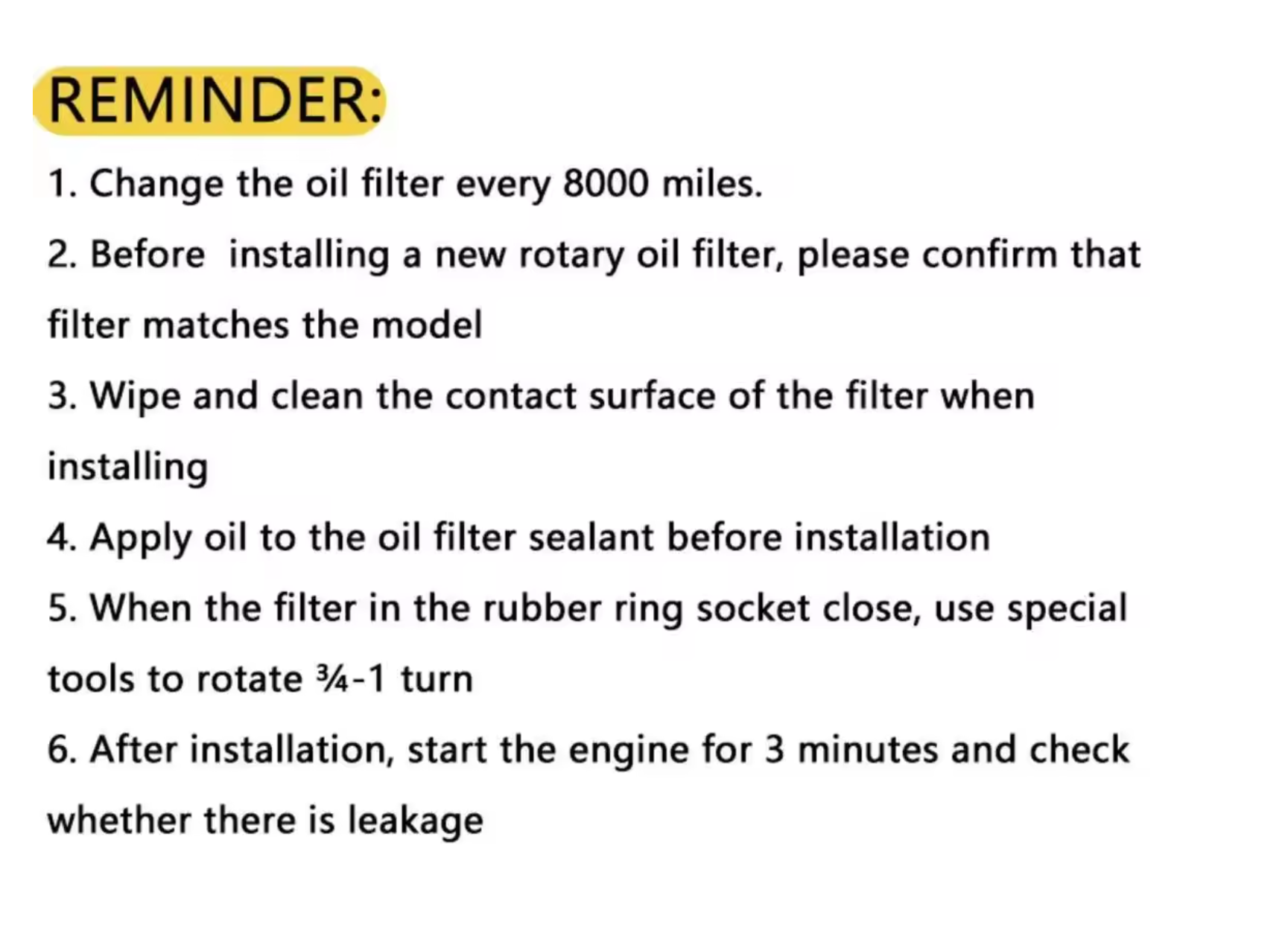 REMINDER:

1. Change the oil filter every 8000 miles.

2. Before installing a new rotary oil filter, please confirm that filter matches the model

3. Wipe and clean the contact surface of the filter when installing

4. Apply oil to the oil filter sealant before installation

5. When the filter in the rubber ring socket close, use special tools to rotate ¾-1 turn

6. After installation, start the engine for 3 minutes and check whether there is leakage